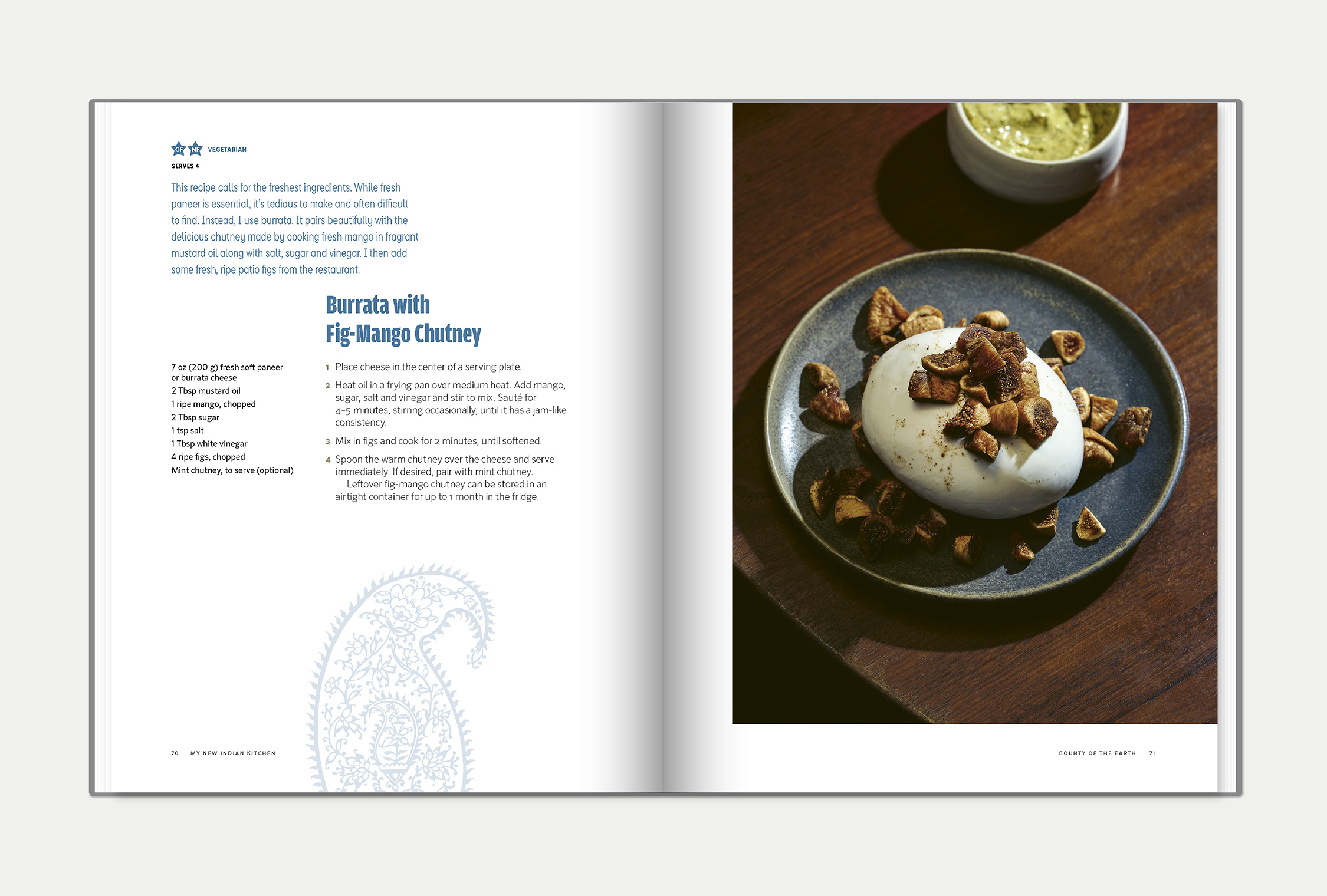 GF NF VEGETARIAN
SERVES 4

This recipe calls for the freshest ingredients. While fresh paneer is essential, it's tedious to make and often difficult to find. Instead, I use burrata. It pairs beautifully with the delicious chutney made by cooking fresh mango in fragrant mustard oil along with salt, sugar and vinegar. I then add some fresh, ripe patio figs from the restaurant.

Burrata with Fig-Mango Chutney

7 oz (200 g) fresh soft paneer or burrata cheese
2 Tbsp mustard oil
1 ripe mango, chopped
2 Tbsp sugar
1 tsp salt
1 Tbsp white vinegar
4 ripe figs, chopped
Mint chutney, to serve (optional)

1 Place cheese in the center of a serving plate.

2 Heat oil in a frying pan over medium heat. Add mango, sugar, salt and vinegar and stir to mix. Sauté for 4–5 minutes, stirring occasionally, until it has a jam-like consistency.

3 Mix in figs and cook for 2 minutes, until softened.

4 Spoon the warm chutney over the cheese and serve immediately. If desired, pair with mint chutney.
Leftover fig-mango chutney can be stored in an airtight container for up to 1 month in the fridge.

70 MY NEW INDIAN KITCHEN

BOUNTY OF THE EARTH 71